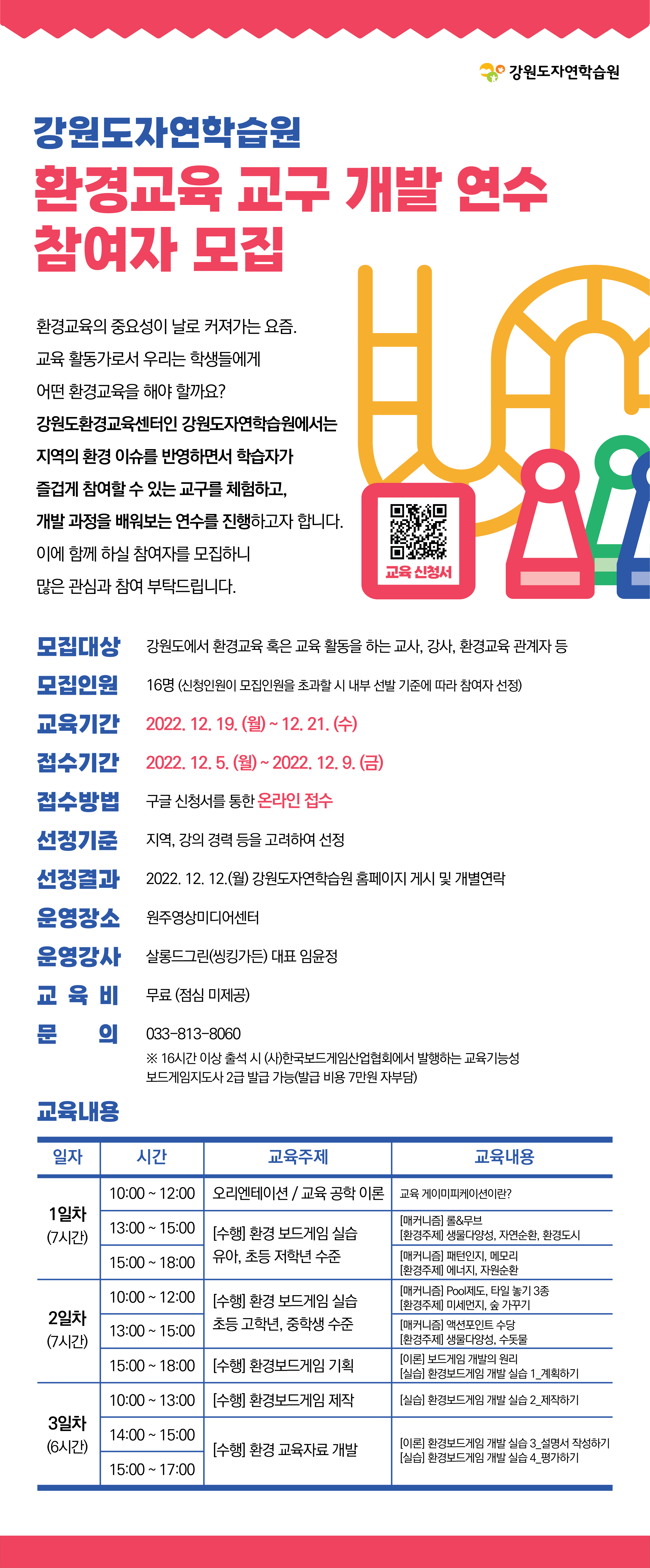 강원도자연학습원

강원도자연학습원
환경교육 교구 개발 연수
참여자 모집

환경교육의 중요성이 날로 커져가는 요즘.
교육 활동가로서 우리는 학생들에게
어떤 환경교육을 해야 할까요?
강원도환경교육센터인 강원도자연학습원에서는
지역의 환경 이슈를 반영하면서 학습자가
즐겁게 참여할 수 있는 교구를 체험하고,
개발 과정을 배워보는 연수를 진행하고자 합니다.
이에 함께 하실 참여자를 모집하니
많은 관심과 참여 부탁드립니다.

교육 신청서

모집대상 강원도에서 환경교육 혹은 교육 활동을 하는 교사, 강사, 환경교육 관계자 등
모집인원 16명 (신청인원이 모집인원을 초과할 시 내부 선발 기준에 따라 참여자 선정)
교육기간 2022. 12. 19. (월) ~ 12. 21. (수)
접수기간 2022. 12. 5. (월) ~ 2022. 12. 9. (금)
접수방법 구글 신청서를 통한 온라인 접수
선정기준 지역, 강의 경력 등을 고려하여 선정
선정결과 2022. 12. 12.(월) 강원도자연학습원 홈페이지 게시 및 개별연락
운영장소 원주영상미디어센터
운영강사 살롱드그린(씽킹가든) 대표 임윤정
교 육 비 무료 (점심 미제공)
문 의 033-813-8060
※ 16시간 이상 출석 시 (사)한국보드게임산업협회에서 발행하는 교육기능성 보드게임지도사 2급 발급 가능(발급 비용 7만원 자부담)

교육내용

| 일자 | 시간 | 교육주제 | 교육내용 |
|---|---|---|---|
| 1일차 (7시간) | 10:00 ~ 12:00 | 오리엔테이션 / 교육 공학 이론 | 교육 게이미피케이션이란? |
| | 13:00 ~ 15:00 | [수행] 환경 보드게임 실습 유아, 초등 저학년 수준 | [매커니즘] 롤&무브 [환경주제] 생물다양성, 자연순환, 환경도시 |
| | 15:00 ~ 18:00 | | [매커니즘] 패턴인지, 메모리 [환경주제] 에너지, 자원순환 |
| 2일차 (7시간) | 10:00 ~ 12:00 | [수행] 환경 보드게임 실습 초등 고학년, 중학생 수준 | [매커니즘] Pool제도, 타일 놓기 3종 [환경주제] 미세먼지, 숲 가꾸기 |
| | 13:00 ~ 15:00 | | [매커니즘] 액션포인트 수당 [환경주제] 생물다양성, 수돗물 |
| | 15:00 ~ 18:00 | [수행] 환경보드게임 기획 | [이론] 보드게임 개발의 원리 [실습] 환경보드게임 개발 실습 1_계획하기 |
| 3일차 (6시간) | 10:00 ~ 13:00 | [수행] 환경보드게임 제작 | [실습] 환경보드게임 개발 실습 2_제작하기 |
| | 14:00 ~ 15:00 | [수행] 환경 교육자료 개발 | [이론] 환경보드게임 개발 실습 3_설명서 작성하기 [실습] 환경보드게임 개발 실습 4_평가하기 |
| | 15:00 ~ 17:00 | | |